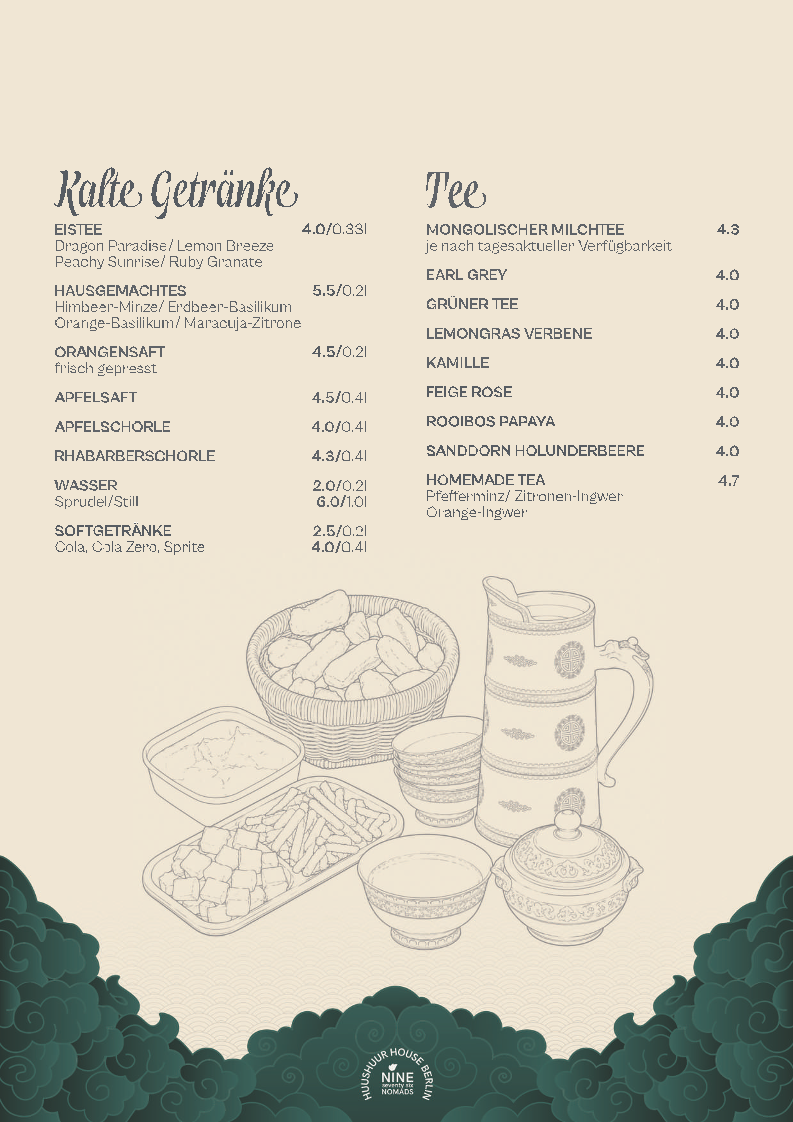 Kalte Getränke

EISTEE 4.0/0.33l
Dragon Paradise/ Lemon Breeze
Peachy Sunrise/ Ruby Granate

HAUSGEMACHTES 5.5/0.2l
Himbeer-Minze/ Erdbeer-Basilikum
Orange-Basilikum/ Maracuja-Zitrone

ORANGENSAFT 4.5/0.2l
frisch gepresst

APFELSAFT 4.5/0.4l

APFELSCHORLE 4.0/0.4l

RHABARBERSCHORLE 4.3/0.4l

WASSER 2.0/0.2l
Sprudel/Still 6.0/1.0l

SOFTGETRÄNKE 2.5/0.2l
Cola, Cola Zero, Sprite 4.0/0.4l

Tee

MONGOLISCHER MILCHTEE 4.3
je nach tagesaktueller Verfügbarkeit

EARL GREY 4.0

GRÜNER TEE 4.0

LEMONGRAS VERBENE 4.0

KAMILLE 4.0

FEIGE ROSE 4.0

ROOIBOS PAPAYA 4.0

SANDDORN HOLUNDERBEERE 4.0

HOMEMADE TEA 4.7
Pfefferminz/ Zitronen-Ingwer
Orange-Ingwer

HUUSHUUR HOUSE BERLIN
NINE
seventy six
NOMADS